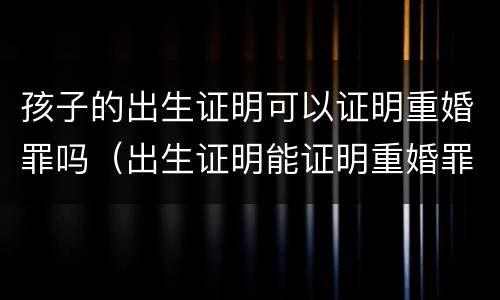 孩子的出生证明可以证明重婚罪吗（出生证明能证明重婚罪